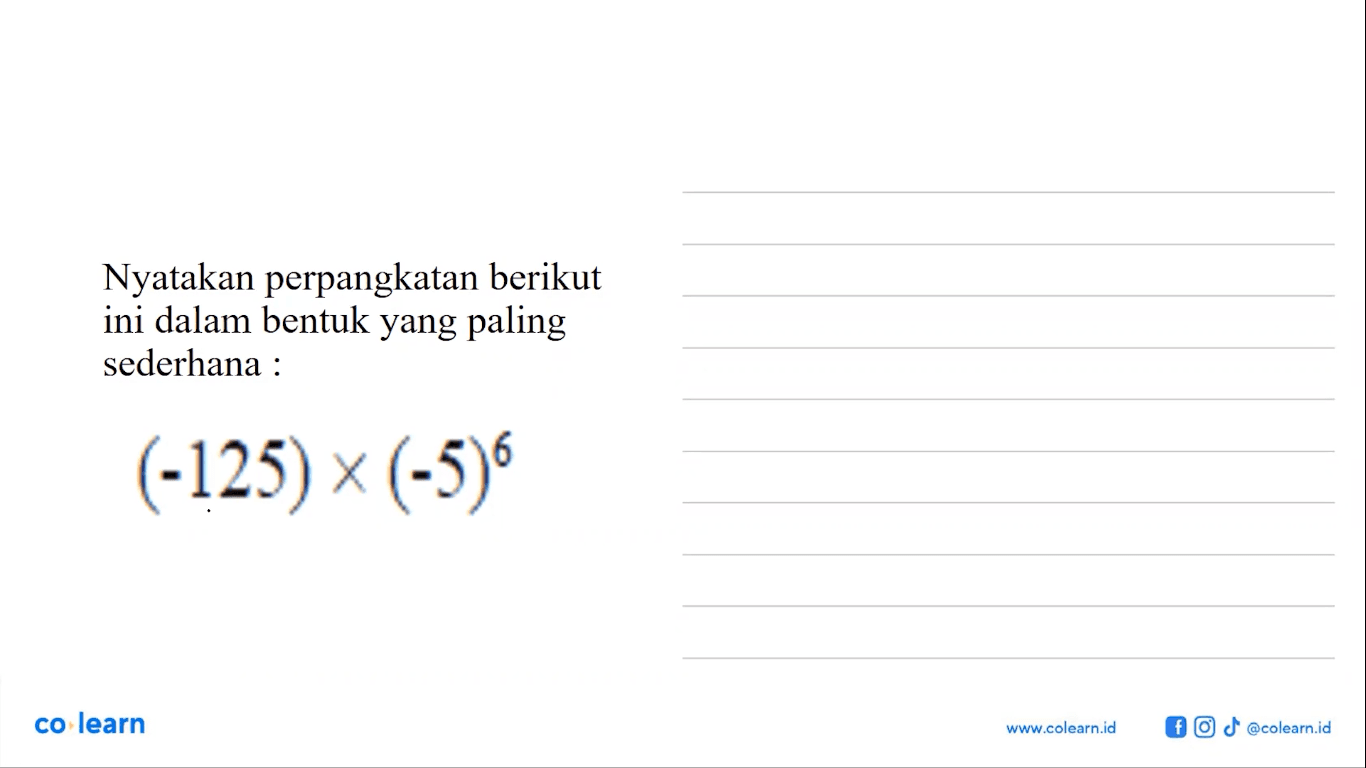 Nyatakan perpangkatan berikut ini dalam bentuk yang paling sederhana :

$(-125) \times (-5)^6$

co·learn

www.colearn.id

@colearn.id